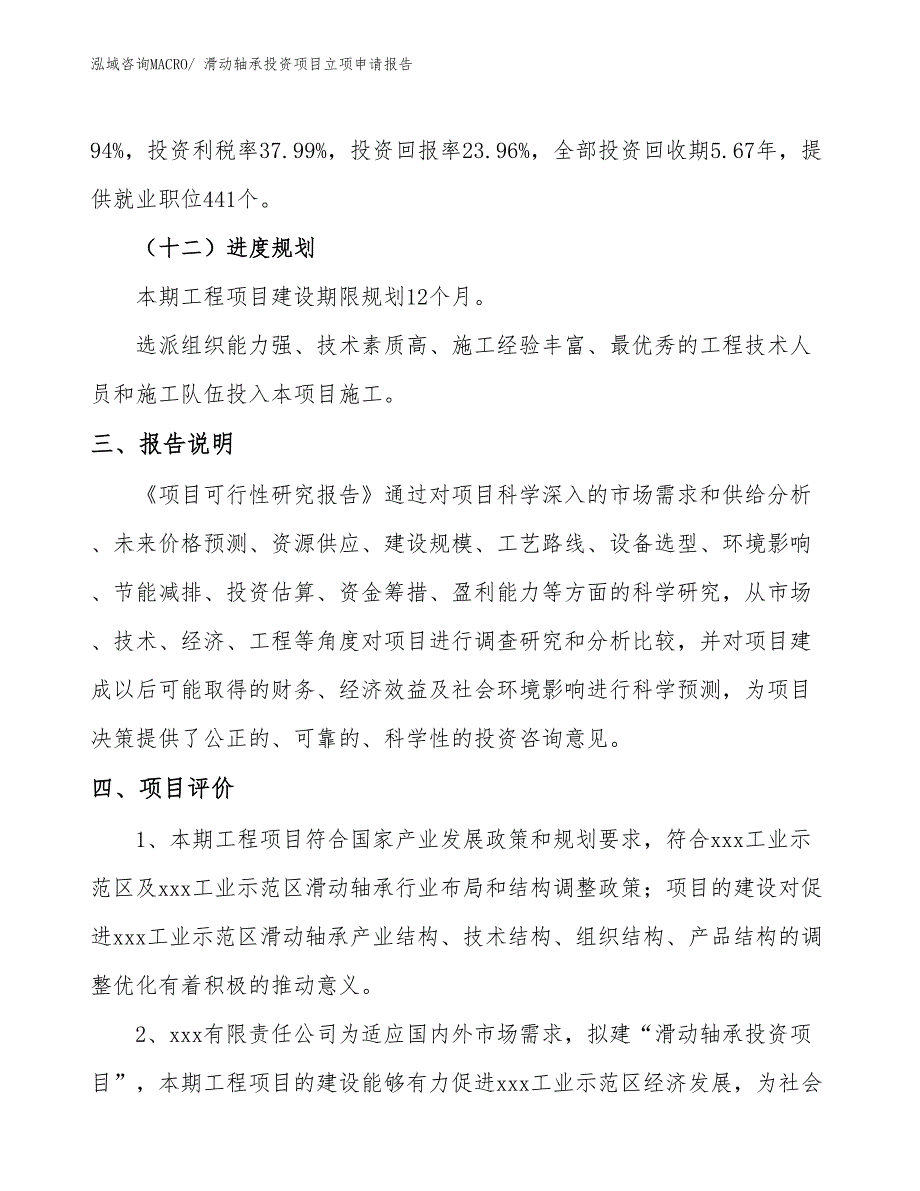 泓域咨询MACRO/ 滑动轴承投资项目立项申请报告

94%，投资利税率37.99%，投资回报率23.96%，全部投资回收期5.67年，提供就业职位441个。

（十二）进度规划

本期工程项目建设期限规划12个月。

选派组织能力强、技术素质高、施工经验丰富、最优秀的工程技术人员和施工队伍投入本项目施工。

三、报告说明

《项目可行性研究报告》通过对项目科学深入的市场需求和供给分析、未来价格预测、资源供应、建设规模、工艺路线、设备选型、环境影响、节能减排、投资估算、资金筹措、盈利能力等方面的科学研究，从市场、技术、经济、工程等角度对项目进行调查研究和分析比较，并对项目建成以后可能取得的财务、经济效益及社会环境影响进行科学预测，为项目决策提供了公正的、可靠的、科学性的投资咨询意见。

四、项目评价

1、本期工程项目符合国家产业发展政策和规划要求，符合xxx工业示范区及xxx工业示范区滑动轴承行业布局和结构调整政策；项目的建设对促进xxx工业示范区滑动轴承产业结构、技术结构、组织结构、产品结构的调整优化有着积极的推动意义。

2、xxx有限责任公司为适应国内外市场需求，拟建“滑动轴承投资项目”，本期工程项目的建设能够有力促进xxx工业示范区经济发展，为社会